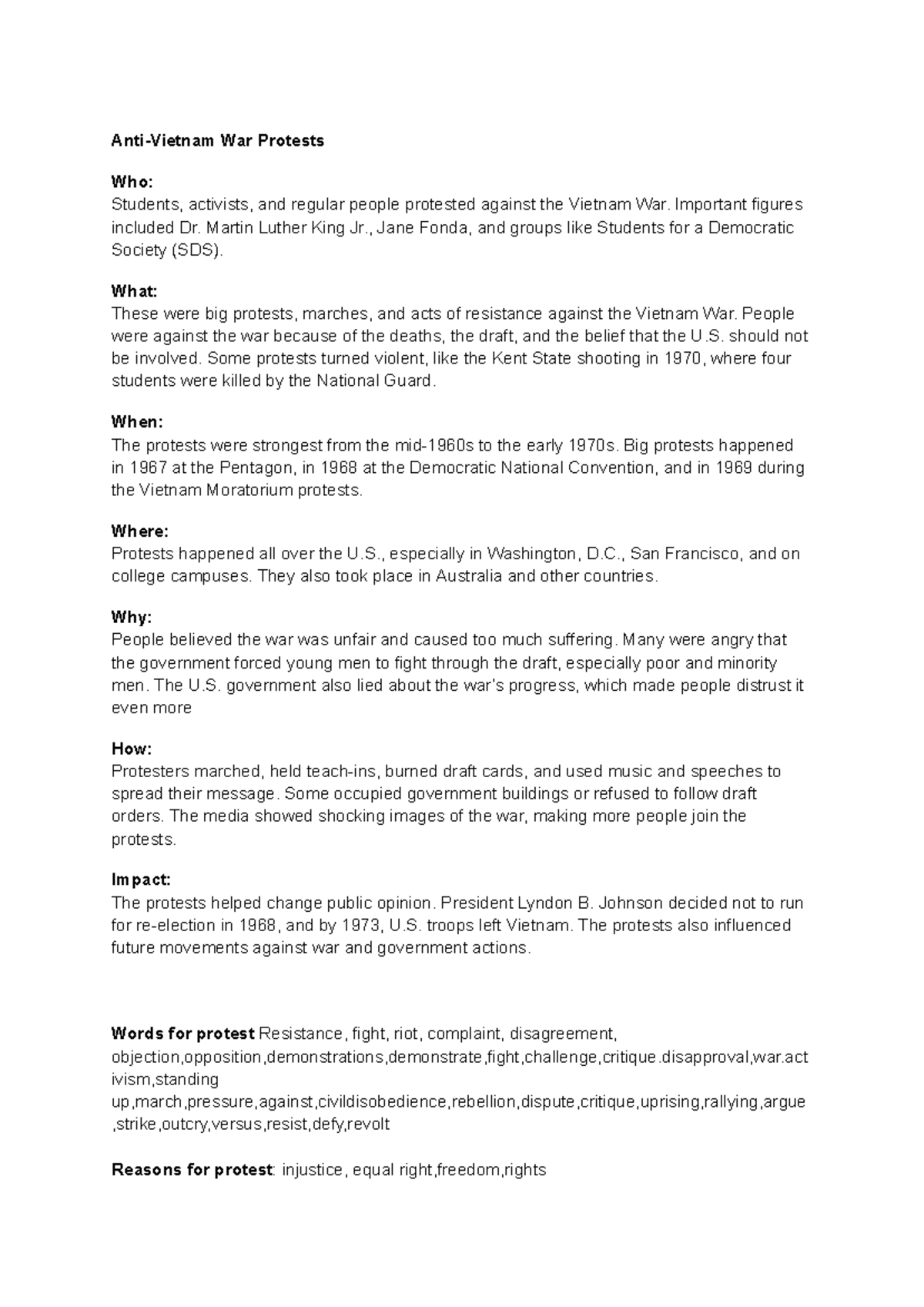 Anti-Vietnam War Protests

Who:
Students, activists, and regular people protested against the Vietnam War. Important figures included Dr. Martin Luther King Jr., Jane Fonda, and groups like Students for a Democratic Society (SDS).

What:
These were big protests, marches, and acts of resistance against the Vietnam War. People were against the war because of the deaths, the draft, and the belief that the U.S. should not be involved. Some protests turned violent, like the Kent State shooting in 1970, where four students were killed by the National Guard.

When:
The protests were strongest from the mid-1960s to the early 1970s. Big protests happened in 1967 at the Pentagon, in 1968 at the Democratic National Convention, and in 1969 during the Vietnam Moratorium protests.

Where:
Protests happened all over the U.S., especially in Washington, D.C., San Francisco, and on college campuses. They also took place in Australia and other countries.

Why:
People believed the war was unfair and caused too much suffering. Many were angry that the government forced young men to fight through the draft, especially poor and minority men. The U.S. government also lied about the war's progress, which made people distrust it even more

How:
Protesters marched, held teach-ins, burned draft cards, and used music and speeches to spread their message. Some occupied government buildings or refused to follow draft orders. The media showed shocking images of the war, making more people join the protests.

Impact:
The protests helped change public opinion. President Lyndon B. Johnson decided not to run for re-election in 1968, and by 1973, U.S. troops left Vietnam. The protests also influenced future movements against war and government actions.

Words for protest Resistance, fight, riot, complaint, disagreement, objection,opposition,demonstrations,demonstrate,fight,challenge,critique.disapproval,war.activism,standing up,march,pressure,against,civildisobedience,rebellion,dispute,critique,uprising,rallying,argue,strike,outcry,versus,resist,defy,revolt

Reasons for protest: injustice, equal right,freedom,rights